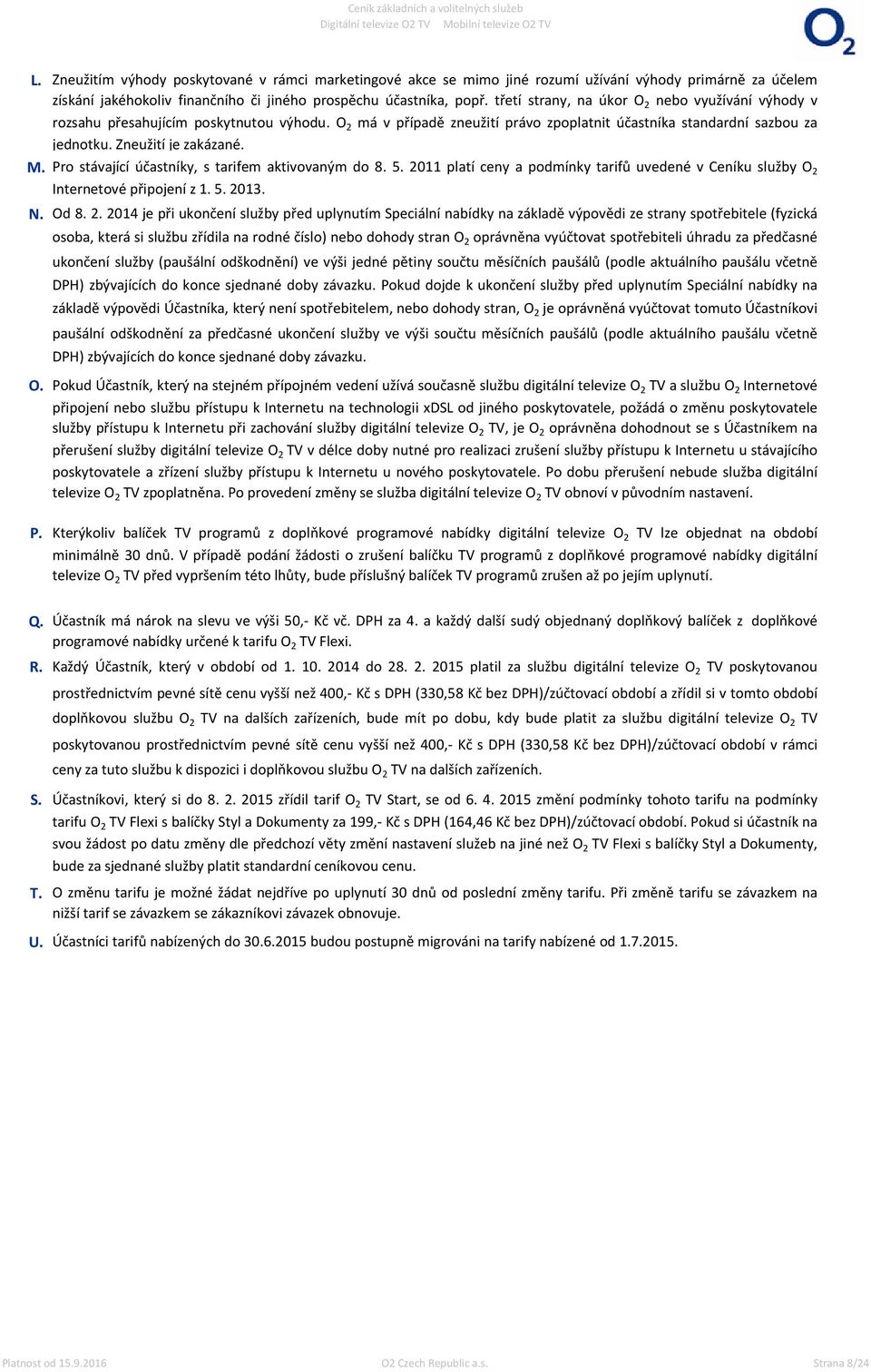 Ceník základních a volitelných služeb
Digitální televize O2 TV Mobilní televize O2 TV

$O_2$

L. Zneužitím výhody poskytované v rámci marketingové akce se mimo jiné rozumí užívání výhody primárně za účelem získání jakéhokoliv finančního či jiného prospěchu účastníka, popř. třetí strany, na úkor $O_2$ nebo využívání výhody v rozsahu přesahujícím poskytnutou výhodu. $O_2$ má v případě zneužití právo zpoplatnit účastníka standardní sazbou za jednotku. Zneužití je zakázané.

M. Pro stávající účastníky, s tarifem aktivovaným do 8. 5. 2011 platí ceny a podmínky tarifů uvedené v Ceníku služby $O_2$ Internetové připojení z 1. 5. 2013.

N. Od 8. 2. 2014 je při ukončení služby před uplynutím Speciální nabídky na základě výpovědi ze strany spotřebitele (fyzická osoba, která si službu zřídila na rodné číslo) nebo dohody stran $O_2$ oprávněna vyúčtovat spotřebiteli úhradu za předčasné ukončení služby (paušální odškodnění) ve výši jedné pětiny součtu měsíčních paušálů (podle aktuálního paušálu včetně DPH) zbývajících do konce sjednané doby závazku. Pokud dojde k ukončení služby před uplynutím Speciální nabídky na základě výpovědi Účastníka, který není spotřebitelem, nebo dohody stran, $O_2$ je oprávněná vyúčtovat tomuto Účastníkovi paušální odškodnění za předčasné ukončení služby ve výši součtu měsíčních paušálů (podle aktuálního paušálu včetně DPH) zbývajících do konce sjednané doby závazku.

O. Pokud Účastník, který na stejném přípojném vedení užívá současně službu digitální televize $O_2$ TV a službu $O_2$ Internetové připojení nebo službu přístupu k Internetu na technologii xDSL od jiného poskytovatele, požádá o změnu poskytovatele služby přístupu k Internetu při zachování služby digitální televize $O_2$ TV, je $O_2$ oprávněna dohodnout se s Účastníkem na přerušení služby digitální televize $O_2$ TV v délce doby nutné pro realizaci zrušení služby přístupu k Internetu u stávajícího poskytovatele a zřízení služby přístupu k Internetu u nového poskytovatele. Po dobu přerušení nebude služba digitální televize $O_2$ TV zpoplatněna. Po provedení změny se služba digitální televize $O_2$ TV obnoví v původním nastavení.

P. Kterýkoliv balíček TV programů z doplňkové programové nabídky digitální televize $O_2$ TV lze objednat na období minimálně 30 dnů. V případě podání žádosti o zrušení balíčku TV programů z doplňkové programové nabídky digitální televize $O_2$ TV před vypršením této lhůty, bude příslušný balíček TV programů zrušen až po jejím uplynutí.

Q. Účastník má nárok na slevu ve výši 50,- Kč vč. DPH za 4. a každý další sudý objednaný doplňkový balíček z doplňkové programové nabídky určené k tarifu $O_2$ TV Flexi.

R. Každý Účastník, který v období od 1. 10. 2014 do 28. 2. 2015 platil za službu digitální televize $O_2$ TV poskytovanou prostřednictvím pevné sítě cenu vyšší než 400,- Kč s DPH (330,58 Kč bez DPH)/zúčtovací období a zřídil si v tomto období doplňkovou službu $O_2$ TV na dalších zařízeních, bude mít po dobu, kdy bude platit za službu digitální televize $O_2$ TV poskytovanou prostřednictvím pevné sítě cenu vyšší než 400,- Kč s DPH (330,58 Kč bez DPH)/zúčtovací období v rámci ceny za tuto službu k dispozici i doplňkovou službu $O_2$ TV na dalších zařízeních.

S. Účastníkovi, který si do 8. 2. 2015 zřídil tarif $O_2$ TV Start, se od 6. 4. 2015 změní podmínky tohoto tarifu na podmínky tarifu $O_2$ TV Flexi s balíčky Styl a Dokumenty za 199,- Kč s DPH (164,46 Kč bez DPH)/zúčtovací období. Pokud si účastník na svou žádost po datu změny dle předchozí věty změní nastavení služeb na jiné než $O_2$ TV Flexi s balíčky Styl a Dokumenty, bude za sjednané služby platit standardní ceníkovou cenu.

T. O změnu tarifu je možné žádat nejdříve po uplynutí 30 dnů od poslední změny tarifu. Při změně tarifu se závazkem na nižší tarif se závazkem se zákazníkovi závazek obnovuje.

U. Účastníci tarifů nabízených do 30.6.2015 budou postupně migrováni na tarify nabízené od 1.7.2015.

Platnost od 15.9.2016 O2 Czech Republic a.s. Strana 8/24